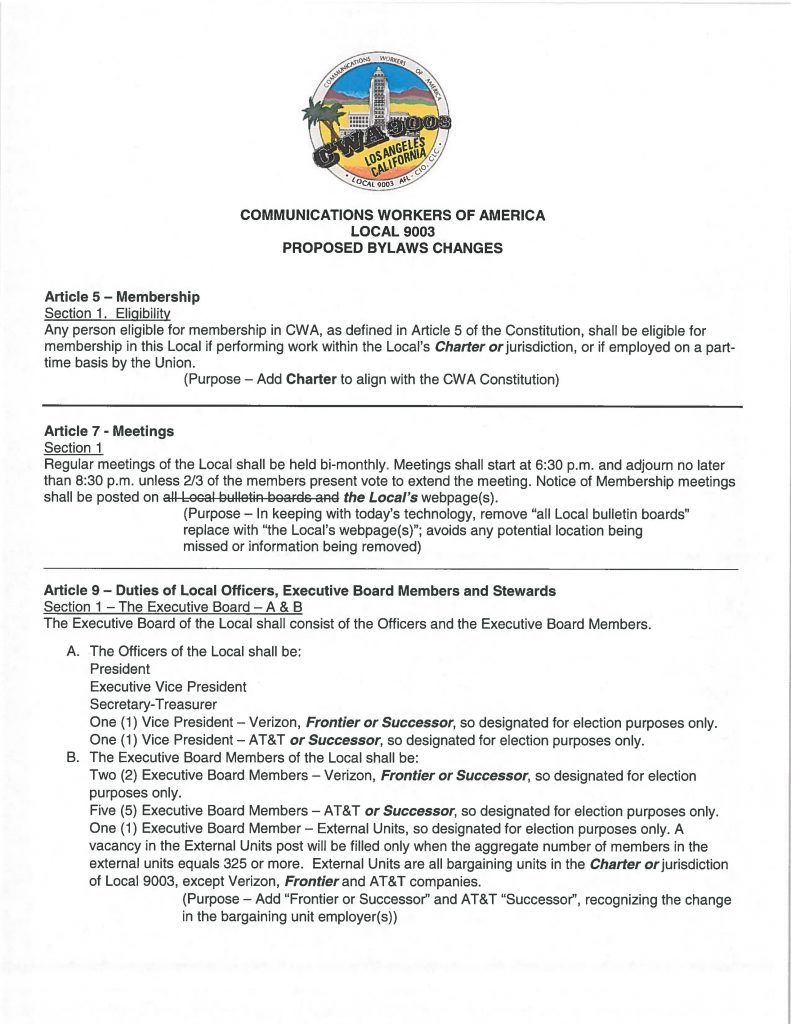 COMMUNICATIONS WORKERS OF AMERICA
CWA 9003
LOS ANGELES CALIFORNIA
LOCAL 9003 AFL-CIO, CLC

COMMUNICATIONS WORKERS OF AMERICA
LOCAL 9003
PROPOSED BYLAWS CHANGES

Article 5 – Membership
Section 1. Eligibility
Any person eligible for membership in CWA, as defined in Article 5 of the Constitution, shall be eligible for membership in this Local if performing work within the Local's Charter or jurisdiction, or if employed on a part-time basis by the Union.
(Purpose – Add Charter to align with the CWA Constitution)

Article 7 - Meetings
Section 1
Regular meetings of the Local shall be held bi-monthly. Meetings shall start at 6:30 p.m. and adjourn no later than 8:30 p.m. unless 2/3 of the members present vote to extend the meeting. Notice of Membership meetings shall be posted on all Local bulletin boards and the Local's webpage(s).
(Purpose – In keeping with today's technology, remove "all Local bulletin boards" replace with "the Local's webpage(s)"; avoids any potential location being missed or information being removed)

Article 9 – Duties of Local Officers, Executive Board Members and Stewards
Section 1 – The Executive Board – A & B
The Executive Board of the Local shall consist of the Officers and the Executive Board Members.

A. The Officers of the Local shall be:
President
Executive Vice President
Secretary-Treasurer
One (1) Vice President – Verizon, Frontier or Successor, so designated for election purposes only.
One (1) Vice President – AT&T or Successor, so designated for election purposes only.
B. The Executive Board Members of the Local shall be:
Two (2) Executive Board Members – Verizon, Frontier or Successor, so designated for election purposes only.
Five (5) Executive Board Members – AT&T or Successor, so designated for election purposes only.
One (1) Executive Board Member – External Units, so designated for election purposes only. A vacancy in the External Units post will be filled only when the aggregate number of members in the external units equals 325 or more. External Units are all bargaining units in the Charter or jurisdiction of Local 9003, except Verizon, Frontier and AT&T companies.
(Purpose – Add "Frontier or Successor" and AT&T "Successor", recognizing the change in the bargaining unit employer(s))